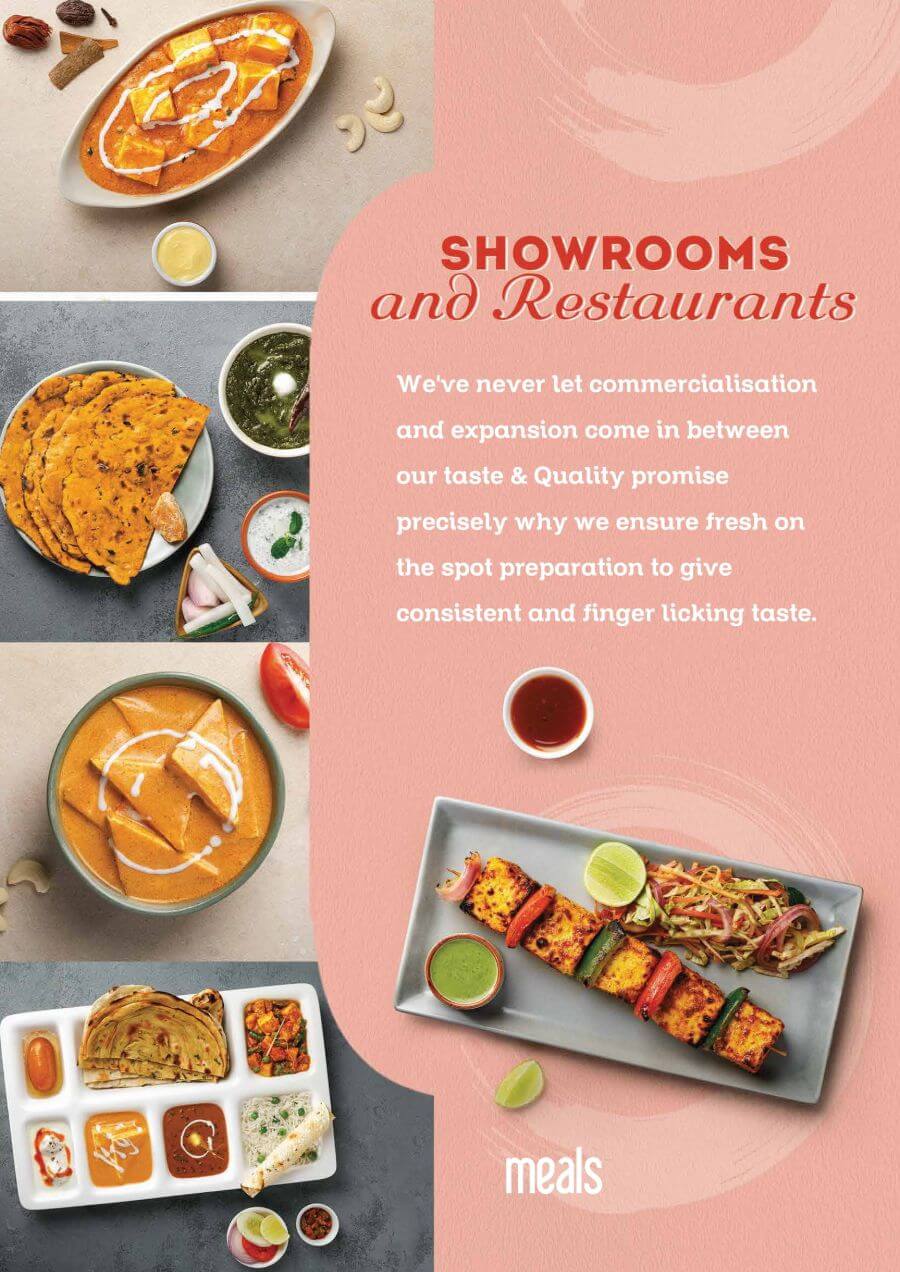 SHOWROOMS
and Restaurants

We've never let commercialisation and expansion come in between our taste & Quality promise precisely why we ensure fresh on the spot preparation to give consistent and finger licking taste.

meals